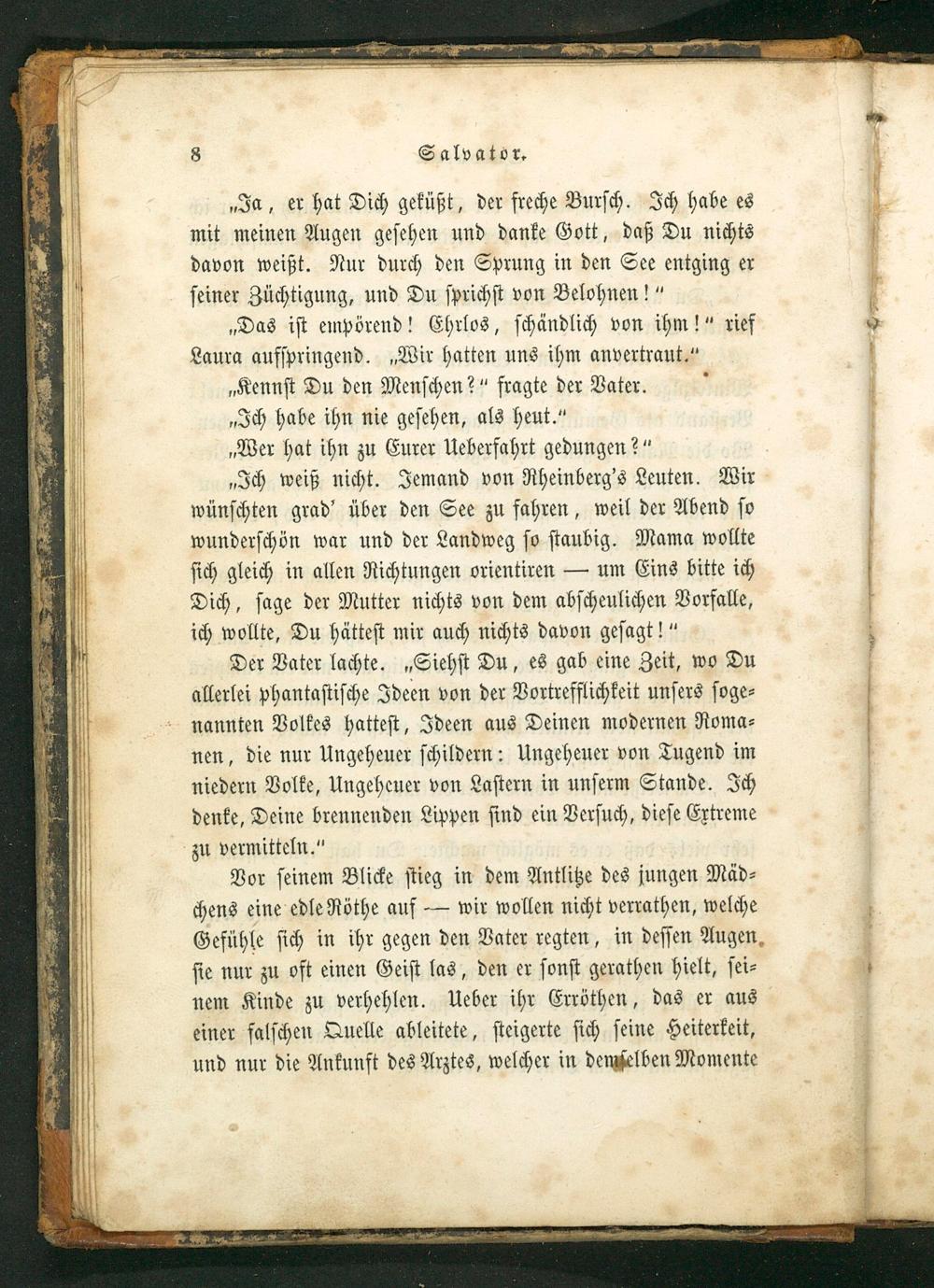 8 Salvator.

„Ja, er hat Dich geküßt, der freche Bursch. Ich habe es mit meinen Augen gesehen und danke Gott, daß Du nichts davon weißt. Nur durch den Sprung in den See entging er seiner Züchtigung, und Du sprichst von Belohnen!"

„Das ist empörend! Ehrlos, schändlich von ihm!" rief Laura aufspringend. „Wir hatten uns ihm anvertraut."

„Kennst Du den Menschen?" fragte der Vater.

„Ich habe ihn nie gesehen, als heut."

„Wer hat ihn zu Eurer Ueberfahrt gedungen?"

„Ich weiß nicht. Jemand von Rheinberg's Leuten. Wir wünschten grad' über den See zu fahren, weil der Abend so wunderschön war und der Landweg so staubig. Mama wollte sich gleich in allen Richtungen orientiren — um Eins bitte ich Dich, sage der Mutter nichts von dem abscheulichen Vorfalle, ich wollte, Du hättest mir auch nichts davon gesagt!"

Der Vater lachte. „Siehst Du, es gab eine Zeit, wo Du allerlei phantastische Ideen von der Vortrefflichkeit unsers sogenannten Volkes hattest, Ideen aus Deinen modernen Romanen, die nur Ungeheuer schildern: Ungeheuer von Tugend im niedern Volke, Ungeheuer von Lastern in unserm Stande. Ich denke, Deine brennenden Lippen sind ein Versuch, diese Extreme zu vermitteln."

Vor seinem Blicke stieg in dem Antlitze des jungen Mädchens eine edle Röthe auf — wir wollen nicht verrathen, welche Gefühle sich in ihr gegen den Vater regten, in dessen Augen sie nur zu oft einen Geist las, den er sonst gerathen hielt, seinem Kinde zu verhehlen. Ueber ihr Erröthen, das er aus einer falschen Quelle ableitete, steigerte sich seine Heiterkeit, und nur die Ankunft des Arztes, welcher in demselben Momente